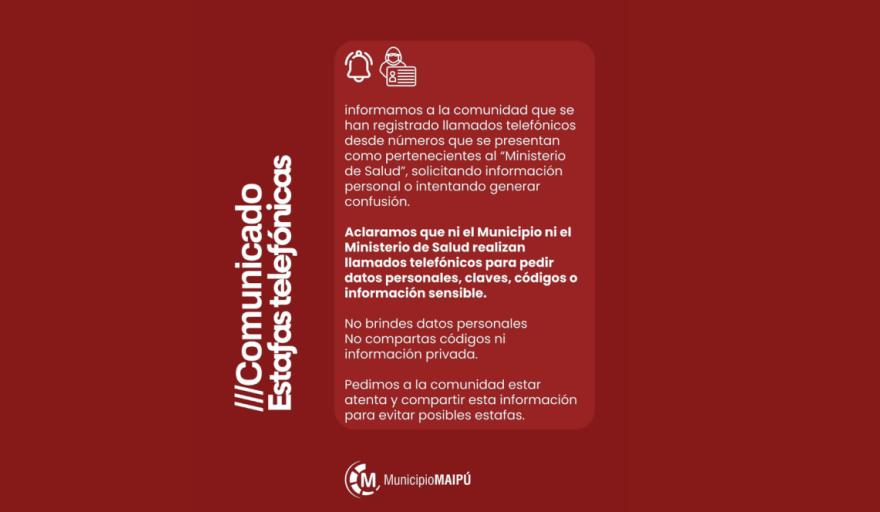 ///Comunicado
Estafas telefónicas

informamos a la comunidad que se han registrado llamados telefónicos desde números que se presentan como pertenecientes al "Ministerio de Salud", solicitando información personal o intentando generar confusión.

Aclaramos que ni el Municipio ni el Ministerio de Salud realizan llamados telefónicos para pedir datos personales, claves, códigos o información sensible.

No brindes datos personales
No compartas códigos ni información privada.

Pedimos a la comunidad estar atenta y compartir esta información para evitar posibles estafas.

M MunicipioMAIPÚ